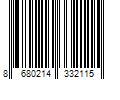 8 680214 332115